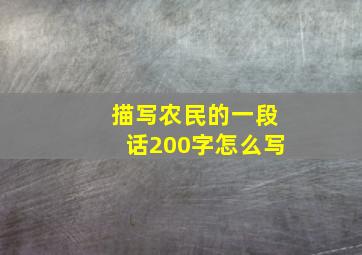 描写农民的一段话200字怎么写